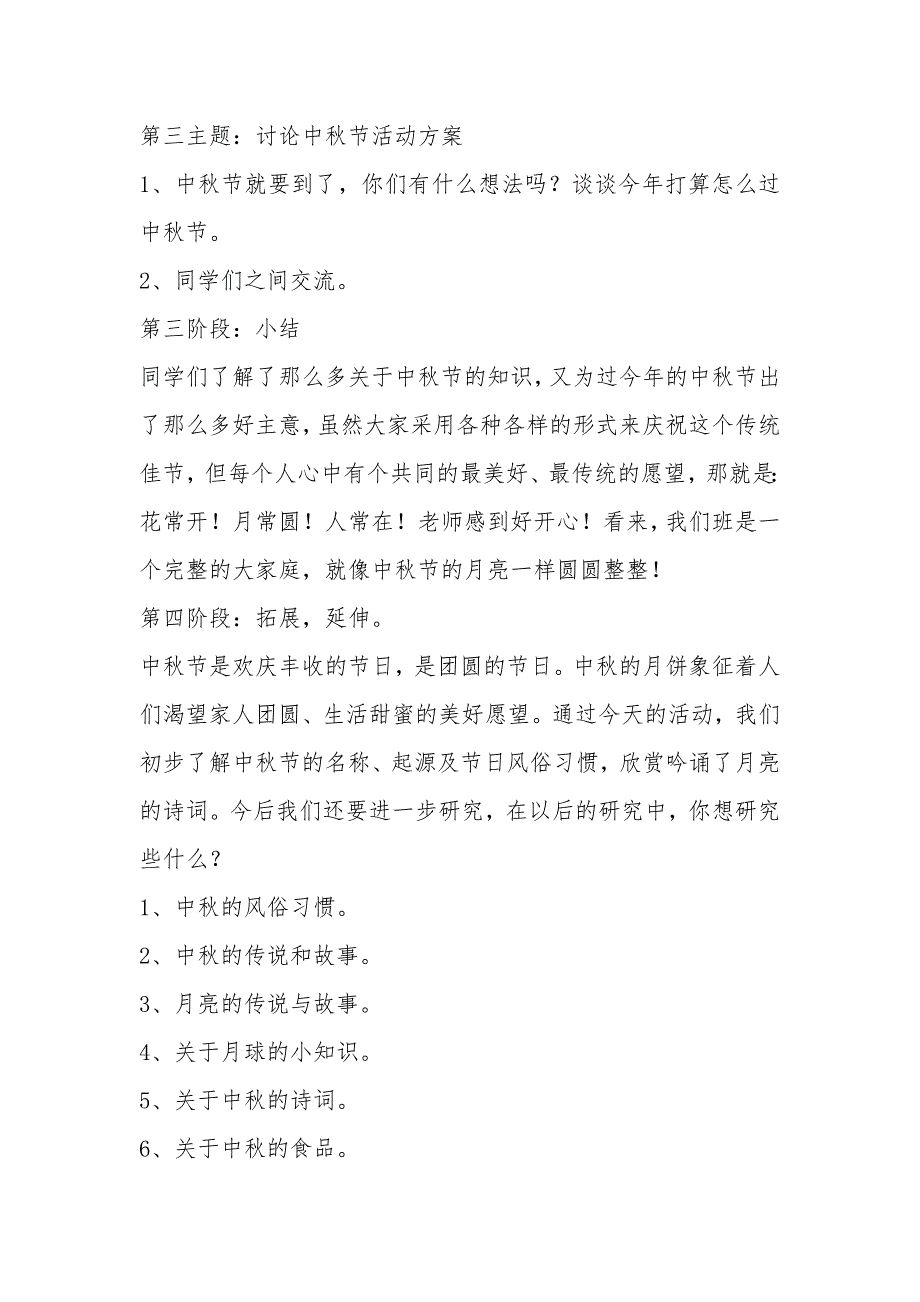 第三主题：讨论中秋节活动方案

1、中秋节就要到了，你们有什么想法吗？谈谈今年打算怎么过中秋节。

2、同学们之间交流。

第三阶段：小结

同学们了解了那么多关于中秋节的知识，又为过今年的中秋节出了那么多好主意，虽然大家采用各种各样的形式来庆祝这个传统佳节，但每个人心中有个共同的最美好、最传统的愿望，那就是：花常开！月常圆！人常在！老师感到好开心！看来，我们班是一个完整的大家庭，就像中秋节的月亮一样圆圆整整！

第四阶段：拓展，延伸。

中秋节是欢庆丰收的节日，是团圆的节日。中秋的月饼象征着人们渴望家人团圆、生活甜蜜的美好愿望。通过今天的活动，我们初步了解中秋节的名称、起源及节日风俗习惯，欣赏吟诵了月亮的诗词。今后我们还要进一步研究，在以后的研究中，你想研究些什么？

1、中秋的风俗习惯。

2、中秋的传说和故事。

3、月亮的传说与故事。

4、关于月球的小知识。

5、关于中秋的诗词。

6、关于中秋的食品。